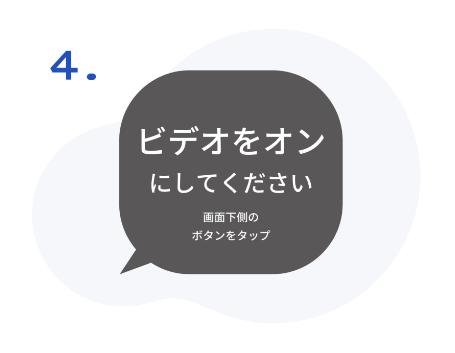 4.

ビデオをオン
にしてください

画面下側の
ボタンをタップ